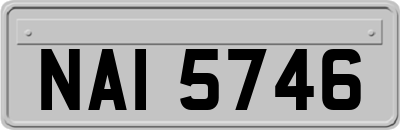 NAI 5746